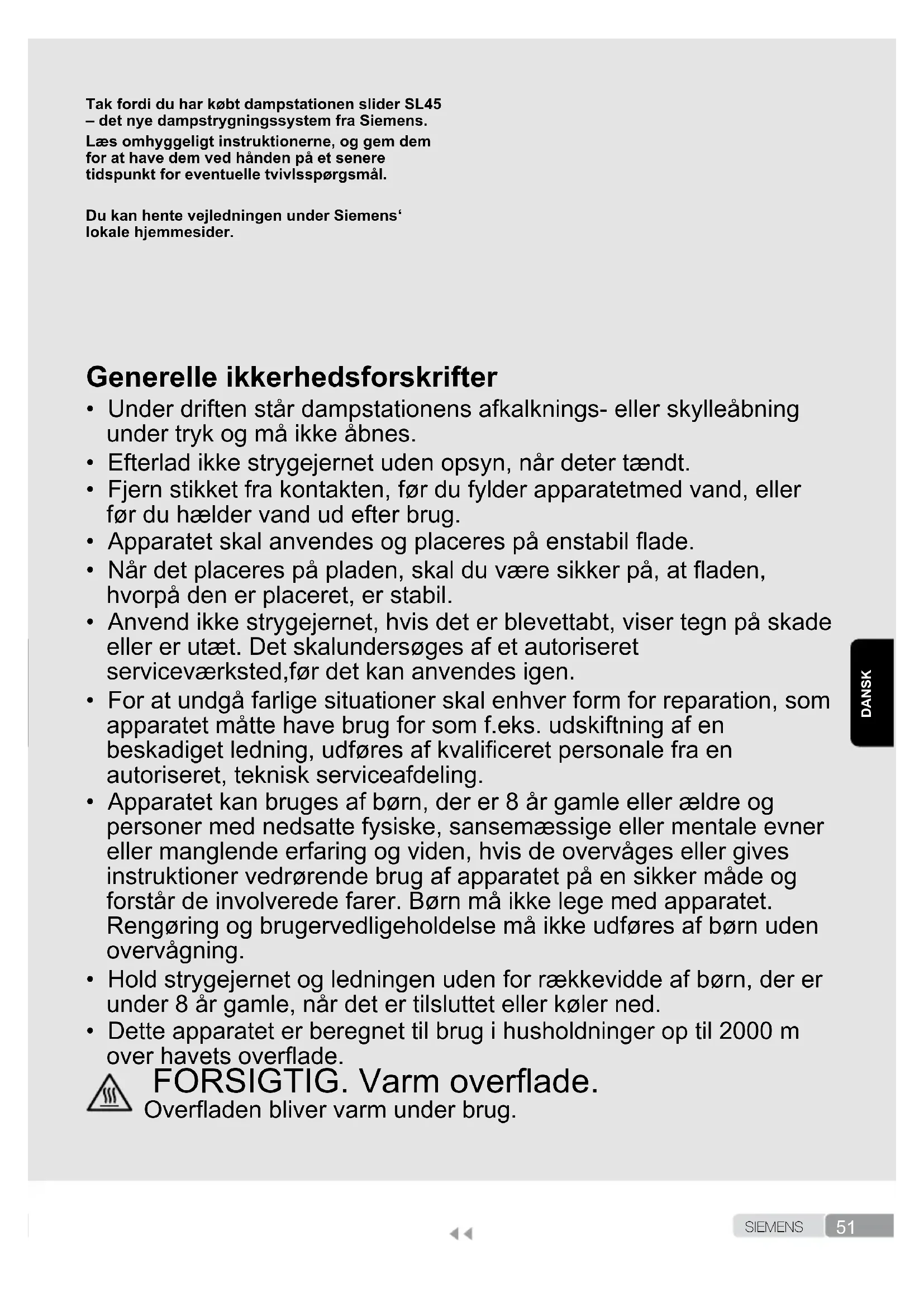 Tak fordi du har købt dampstationen slider SL45 – det nye dampstrygningssystem fra Siemens.

Læs omhyggeligt instruktionerne, og gem dem for at have dem ved hånden på et senere tidspunkt for eventuelle tvivlsspørgsmål.

Du kan hente vejledningen under Siemens' lokale hjemmesider.

Generelle ikkerhedsforskrifter

• Under driften står dampstationens afkalknings- eller skylleåbning under tryk og må ikke åbnes.
• Efterlad ikke strygejernet uden opsyn, når deter tændt.
• Fjern stikket fra kontakten, før du fylder apparatetmed vand, eller før du hælder vand ud efter brug.
• Apparatet skal anvendes og placeres på enstabil flade.
• Når det placeres på pladen, skal du være sikker på, at fladen, hvorpå den er placeret, er stabil.
• Anvend ikke strygejernet, hvis det er blevettabt, viser tegn på skade eller er utæt. Det skalundersøges af et autoriseret serviceværksted,før det kan anvendes igen.
• For at undgå farlige situationer skal enhver form for reparation, som apparatet måtte have brug for som f.eks. udskiftning af en beskadiget ledning, udføres af kvalificeret personale fra en autoriseret, teknisk serviceafdeling.
• Apparatet kan bruges af børn, der er 8 år gamle eller ældre og personer med nedsatte fysiske, sansemæssige eller mentale evner eller manglende erfaring og viden, hvis de overvåges eller gives instruktioner vedrørende brug af apparatet på en sikker måde og forstår de involverede farer. Børn må ikke lege med apparatet. Rengøring og brugervedligeholdelse må ikke udføres af børn uden overvågning.
• Hold strygejernet og ledningen uden for rækkevidde af børn, der er under 8 år gamle, når det er tilsluttet eller køler ned.
• Dette apparatet er beregnet til brug i husholdninger op til 2000 m over havets overflade.

FORSIGTIG. Varm overflade.
Overfladen bliver varm under brug.

DANSK

SIEMENS 51